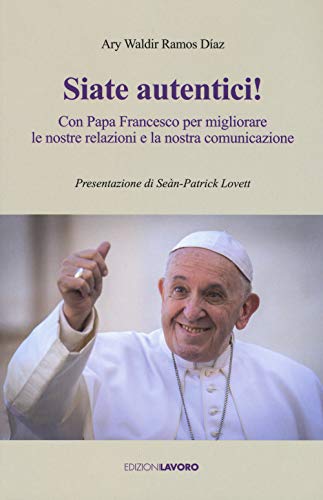 Ary Waldir Ramos Díaz

Siate autentici!

Con Papa Francesco per migliorare le nostre relazioni e la nostra comunicazione

Presentazione di Seàn-Patrick Lovett

EDIZIONILAVORO